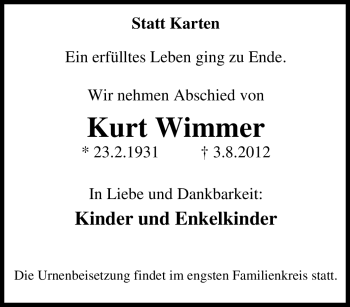 Statt Karten

Ein erfülltes Leben ging zu Ende.

Wir nehmen Abschied von

Kurt Wimmer

* 23.2.1931 † 3.8.2012

In Liebe und Dankbarkeit:

Kinder und Enkelkinder

Die Urnenbeisetzung findet im engsten Familienkreis statt.